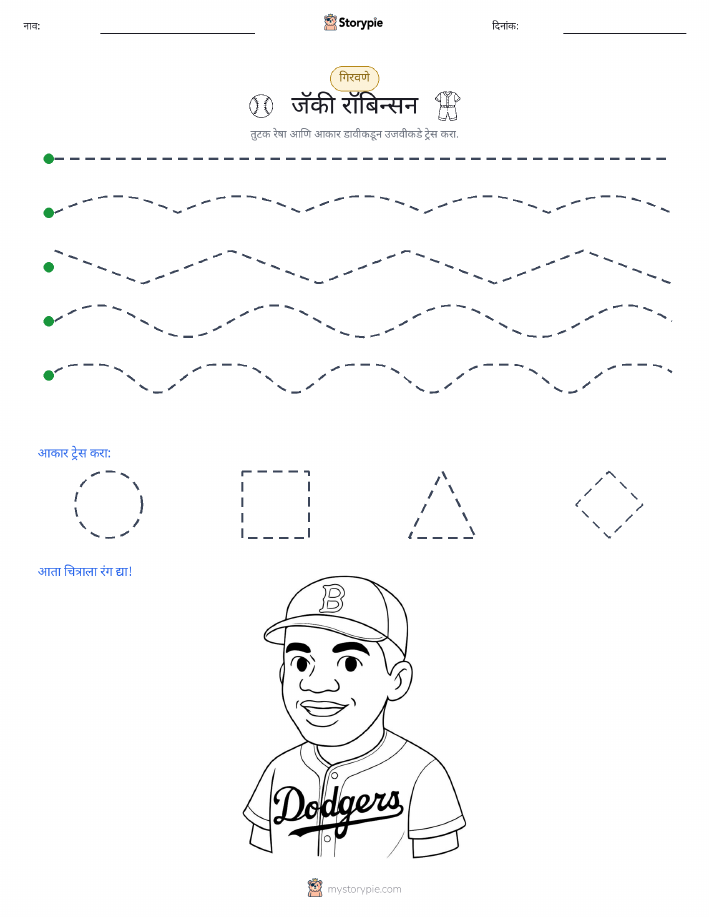 नाव:

Storypie

दिनांक:

गिरवणे

जॅकी रॉबिन्सन

तुटक रेषा आणि आकार डावीकडून उजवीकडे ट्रेस करा.

आकार ट्रेस करा:

आता चित्राला रंग द्या!

B

Dodgers

mystorypie.com